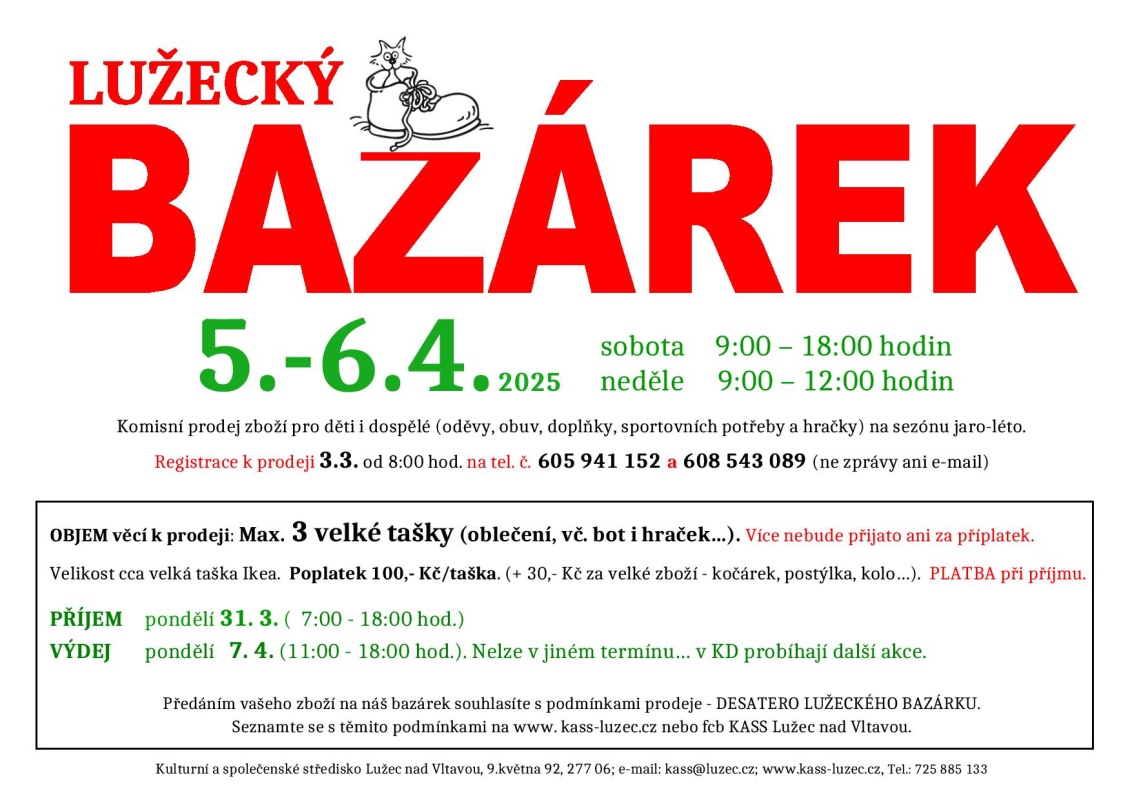 LUŽECKÝ

BAZÁREK

5.-6.4. 2025

sobota 9:00 – 18:00 hodin
neděle 9:00 – 12:00 hodin

Komisní prodej zboží pro děti i dospělé (oděvy, obuv, doplňky, sportovních potřeby a hračky) na sezónu jaro-léto.

Registrace k prodeji 3.3. od 8:00 hod. na tel. č. 605 941 152 a 608 543 089 (ne zprávy ani e-mail)

OBJEM věcí k prodeji: Max. 3 velké tašky (oblečení, vč. bot i hraček...). Více nebude přijato ani za příplatek.

Velikost cca velká taška Ikea. Poplatek 100,- Kč/taška. (+ 30,- Kč za velké zboží - kočárek, postýlka, kolo...). PLATBA při příjmu.

PŘÍJEM pondělí 31. 3. ( 7:00 - 18:00 hod.)
VÝDEJ pondělí 7. 4. (11:00 - 18:00 hod.). Nelze v jiném termínu... v KD probíhají další akce.

Předáním vašeho zboží na náš bazárek souhlasíte s podmínkami prodeje - DESATERO LUŽECKÉHO BAZÁRKU. Seznamte se s těmito podmínkami na www. kass-luzec.cz nebo fcb KASS Lužec nad Vltavou.

Kulturní a společenské středisko Lužec nad Vltavou, 9.května 92, 277 06; e-mail: kass@luzec.cz; www.kass-luzec.cz, Tel.: 725 885 133